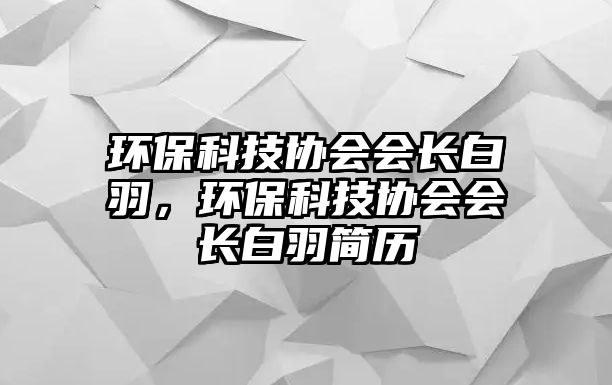 环保科技协会会长白羽，环保科技协会会长白羽简历